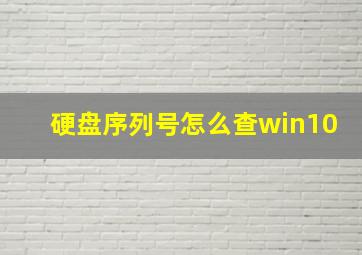 硬盘序列号怎么查win10